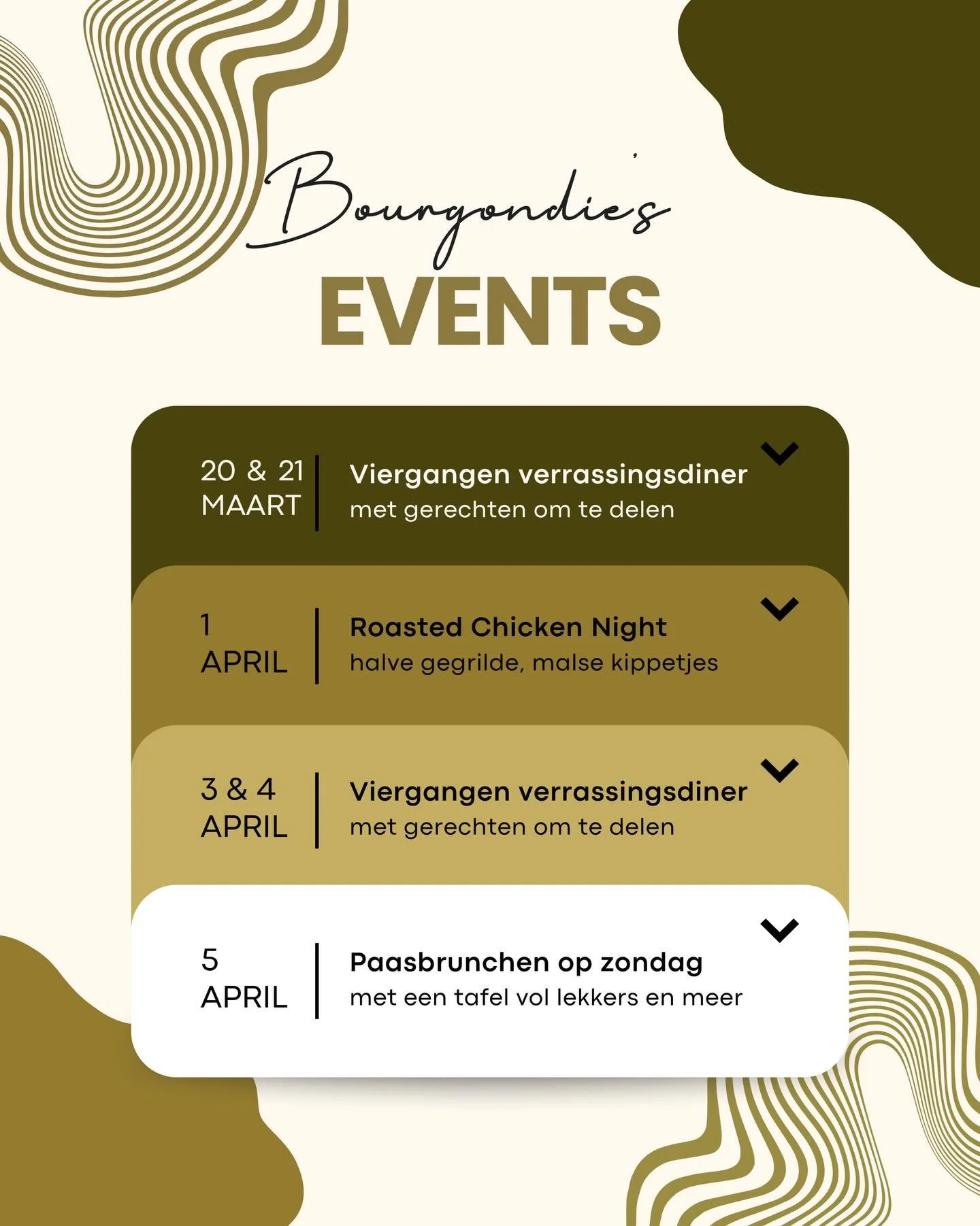 Bourgondie's
EVENTS

20 & 21 MAART
Viergangen verrassingsdiner
met gerechten om te delen

1 APRIL
Roasted Chicken Night
halve gegrilde, malse kippetjes

3 & 4 APRIL
Viergangen verrassingsdiner
met gerechten om te delen

5 APRIL
Paasbrunchen op zondag
met een tafel vol lekkers en meer